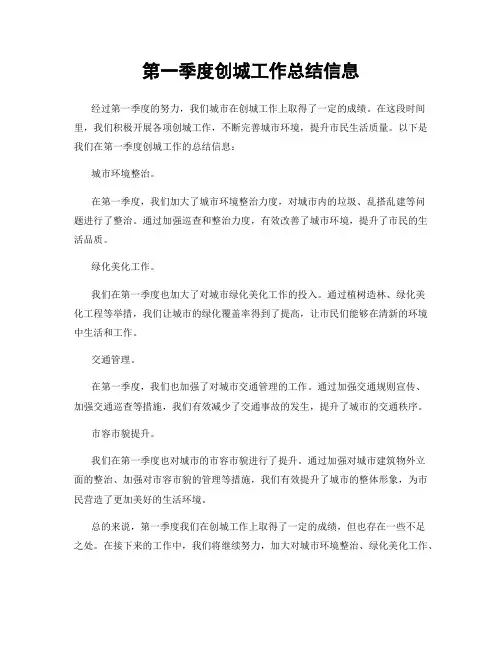 第一季度创城工作总结信息

经过第一季度的努力，我们城市在创城工作上取得了一定的成绩。在这段时间里，我们积极开展各项创城工作，不断完善城市环境，提升市民生活质量。以下是我们在第一季度创城工作的总结信息：

城市环境整治。

在第一季度，我们加大了城市环境整治力度，对城市内的垃圾、乱搭乱建等问题进行了整治。通过加强巡查和整治力度，有效改善了城市环境，提升了市民的生活品质。

绿化美化工作。

我们在第一季度也加大了对城市绿化美化工作的投入。通过植树造林、绿化美化工程等举措，我们让城市的绿化覆盖率得到了提高，让市民们能够在清新的环境中生活和工作。

交通管理。

在第一季度，我们也加强了对城市交通管理的工作。通过加强交通规则宣传、加强交通巡查等措施，我们有效减少了交通事故的发生，提升了城市的交通秩序。

市容市貌提升。

我们在第一季度也对城市的市容市貌进行了提升。通过加强对城市建筑物外立面的整治、加强对市容市貌的管理等措施，我们有效提升了城市的整体形象，为市民营造了更加美好的生活环境。

总的来说，第一季度我们在创城工作上取得了一定的成绩，但也存在一些不足之处。在接下来的工作中，我们将继续努力，加大对城市环境整治、绿化美化工作、